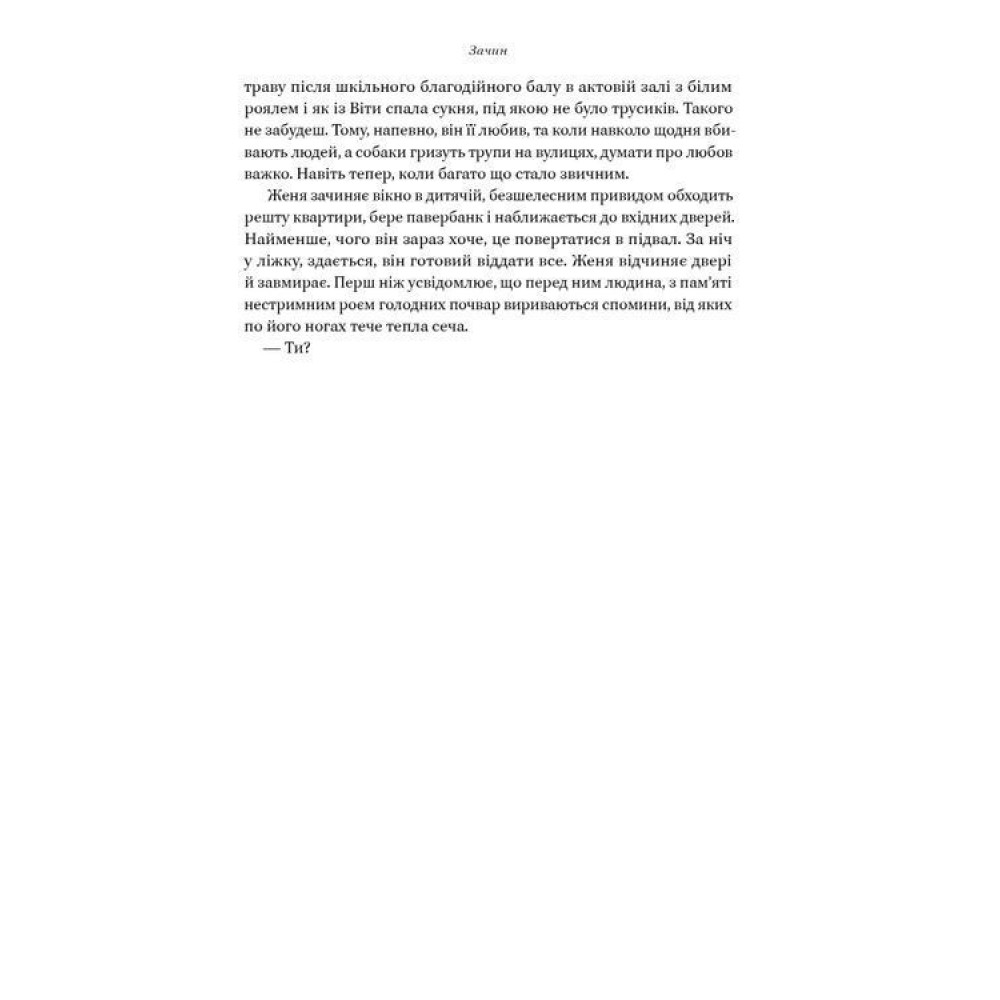 Зачин

траву після шкільного благодійного балу в актовій залі з білим роялем і як із Віти спала сукня, під якою не було трусиків. Такого не забудеш. Тому, напевно, він її любив, та коли навколо щодня вбивають людей, а собаки гризуть трупи на вулицях, думати про любов важко. Навіть тепер, коли багато що стало звичним.

Женя зачиняє вікно в дитячій, безшелесним привидом обходить решту квартири, бере павербанк і наближається до вхідних дверей. Найменше, чого він зараз хоче, це повертатися в підвал. За ніч у ліжку, здається, він готовий віддати все. Женя відчиняє двері й завмирає. Перш ніж усвідомлює, що перед ним людина, з пам'яті нестримним роєм голодних почвар вириваються спомини, від яких по його ногах тече тепла сеча.

— Ти?